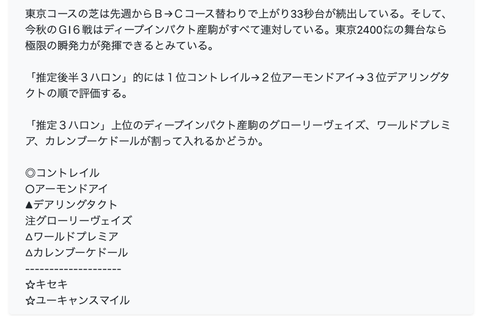 東京コースの芝は先週からB→Cコース替わりで上がり33秒台が続出している。そして、今秋のGI６戦はディープインパクト産駒がすべて連対している。東京2400㍍の舞台なら極限の瞬発力が発揮できるとみている。

「推定後半３ハロン」的には１位コントレイル→２位アーモンドアイ→３位デアリングタクトの順で評価する。

「推定３ハロン」上位のディープインパクト産駒のグローリーヴェイズ、ワールドプレミア、カレンブーケドールが割って入れるかどうか。

◎コントレイル
○アーモンドアイ
▲デアリングタクト
注グローリーヴェイズ
△ワールドプレミア
△カレンブーケドール
--------------------
☆キセキ
☆ユーキャンスマイル